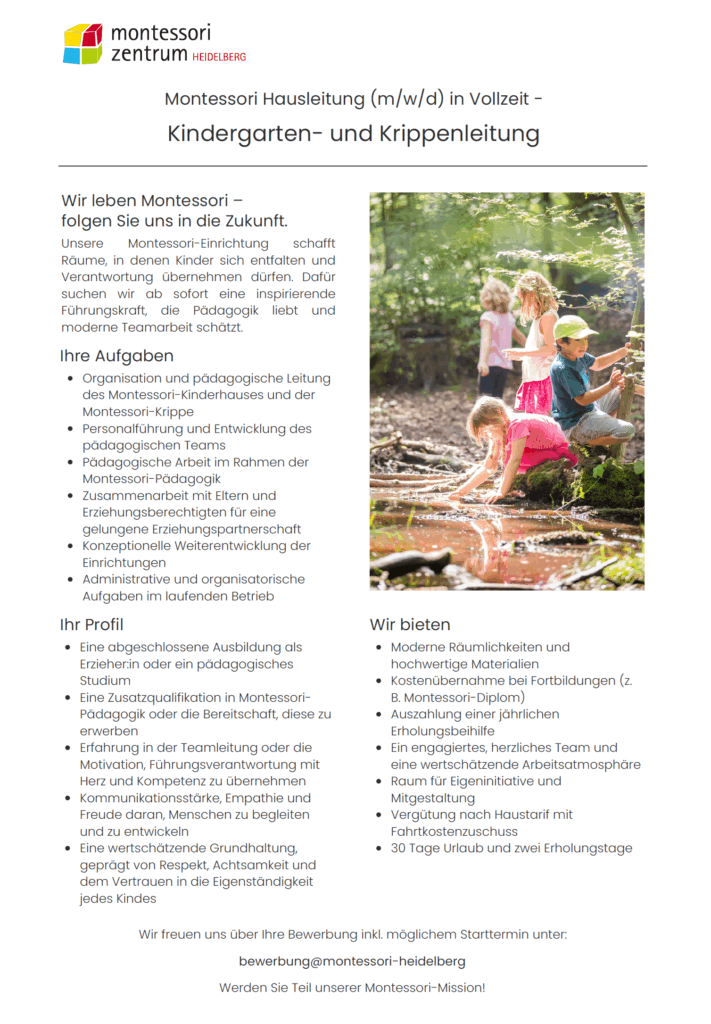 montessori zentrum HEIDELBERG

Montessori Hausleitung (m/w/d) in Vollzeit -

Kindergarten- und Krippenleitung

Wir leben Montessori – folgen Sie uns in die Zukunft.

Unsere Montessori-Einrichtung schafft Räume, in denen Kinder sich entfalten und Verantwortung übernehmen dürfen. Dafür suchen wir ab sofort eine inspirierende Führungskraft, die Pädagogik liebt und moderne Teamarbeit schätzt.

Ihre Aufgaben

- Organisation und pädagogische Leitung des Montessori-Kinderhauses und der Montessori-Krippe
- Personalführung und Entwicklung des pädagogischen Teams
- Pädagogische Arbeit im Rahmen der Montessori-Pädagogik
- Zusammenarbeit mit Eltern und Erziehungsberechtigten für eine gelungene Erziehungspartnerschaft
- Konzeptionelle Weiterentwicklung der Einrichtungen
- Administrative und organisatorische Aufgaben im laufenden Betrieb

Ihr Profil

- Eine abgeschlossene Ausbildung als Erzieher:in oder ein pädagogisches Studium
- Eine Zusatzqualifikation in Montessori-Pädagogik oder die Bereitschaft, diese zu erwerben
- Erfahrung in der Teamleitung oder die Motivation, Führungsverantwortung mit Herz und Kompetenz zu übernehmen
- Kommunikationsstärke, Empathie und Freude daran, Menschen zu begleiten und zu entwickeln
- Eine wertschätzende Grundhaltung, geprägt von Respekt, Achtsamkeit und dem Vertrauen in die Eigenständigkeit jedes Kindes

Wir bieten

- Moderne Räumlichkeiten und hochwertige Materialien
- Kostenübernahme bei Fortbildungen (z. B. Montessori-Diplom)
- Auszahlung einer jährlichen Erholungsbeihilfe
- Ein engagiertes, herzliches Team und eine wertschätzende Arbeitsatmosphäre
- Raum für Eigeninitiative und Mitgestaltung
- Vergütung nach Haustarif mit Fahrtkostenzuschuss
- 30 Tage Urlaub und zwei Erholungstage

Wir freuen uns über Ihre Bewerbung inkl. möglichem Starttermin unter:

bewerbung@montessori-heidelberg

Werden Sie Teil unserer Montessori-Mission!